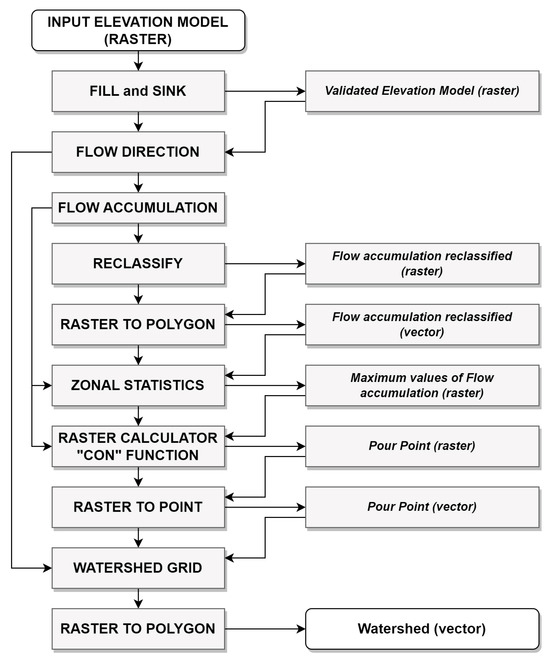 INPUT ELEVATION MODEL (RASTER)

FILL and SINK

Validated Elevation Model (raster)

FLOW DIRECTION

FLOW ACCUMULATION

RECLASSIFY

Flow accumulation reclassified (raster)

RASTER TO POLYGON

Flow accumulation reclassified (vector)

ZONAL STATISTICS

Maximum values of Flow accumulation (raster)

RASTER CALCULATOR "CON" FUNCTION

Pour Point (raster)

RASTER TO POINT

Pour Point (vector)

WATERSHED GRID

RASTER TO POLYGON

Watershed (vector)